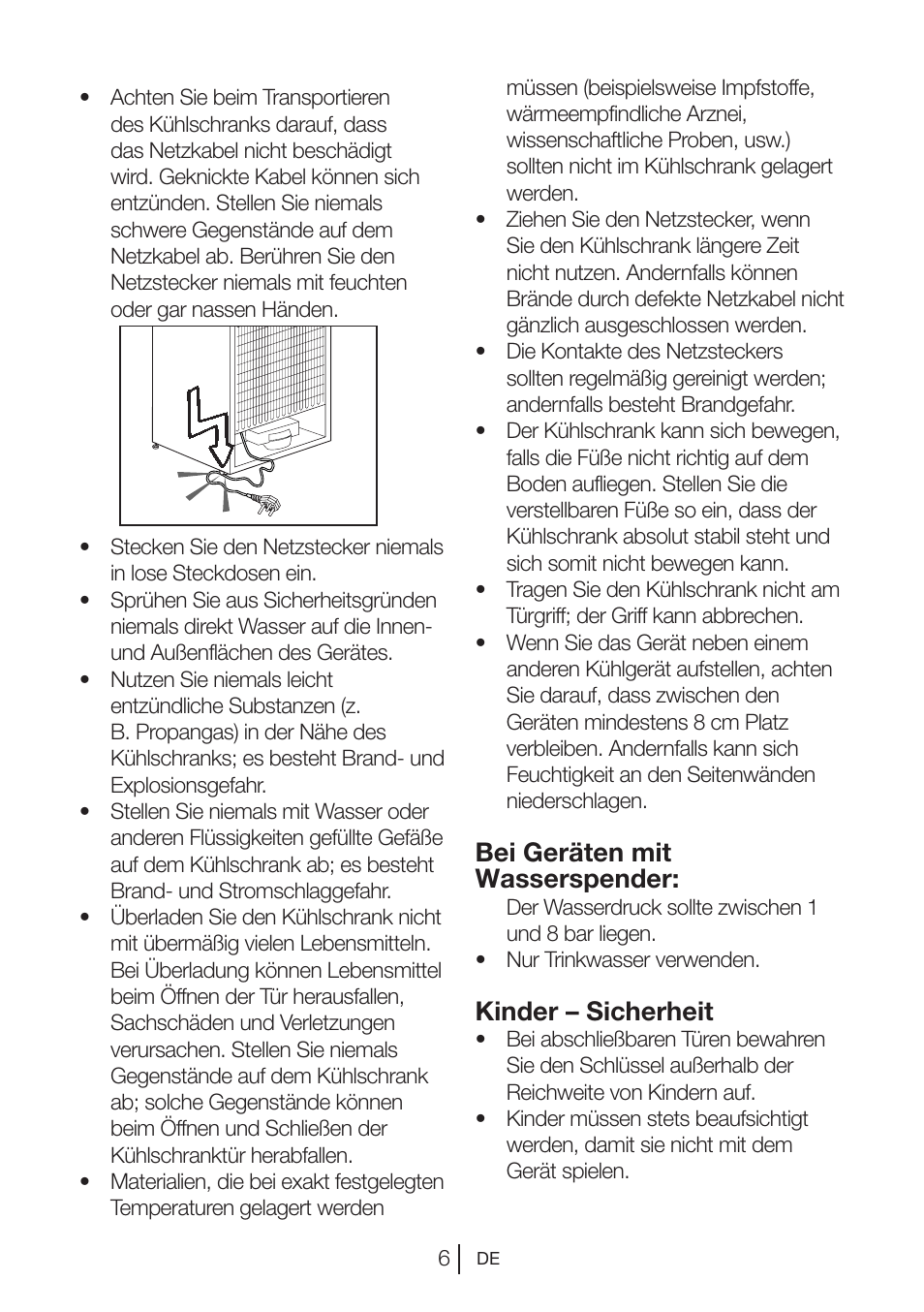 • Achten Sie beim Transportieren des Kühlschranks darauf, dass das Netzkabel nicht beschädigt wird. Geknickte Kabel können sich entzünden. Stellen Sie niemals schwere Gegenstände auf dem Netzkabel ab. Berühren Sie den Netzstecker niemals mit feuchten oder gar nassen Händen.

• Stecken Sie den Netzstecker niemals in lose Steckdosen ein.
• Sprühen Sie aus Sicherheitsgründen niemals direkt Wasser auf die Innen- und Außenflächen des Gerätes.
• Nutzen Sie niemals leicht entzündliche Substanzen (z. B. Propangas) in der Nähe des Kühlschranks; es besteht Brand- und Explosionsgefahr.
• Stellen Sie niemals mit Wasser oder anderen Flüssigkeiten gefüllte Gefäße auf dem Kühlschrank ab; es besteht Brand- und Stromschlaggefahr.
• Überladen Sie den Kühlschrank nicht mit übermäßig vielen Lebensmitteln. Bei Überladung können Lebensmittel beim Öffnen der Tür herausfallen, Sachschäden und Verletzungen verursachen. Stellen Sie niemals Gegenstände auf dem Kühlschrank ab; solche Gegenstände können beim Öffnen und Schließen der Kühlschranktür herabfallen.
• Materialien, die bei exakt festgelegten Temperaturen gelagert werden müssen (beispielsweise Impfstoffe, wärmeempfindliche Arznei, wissenschaftliche Proben, usw.) sollten nicht im Kühlschrank gelagert werden.
• Ziehen Sie den Netzstecker, wenn Sie den Kühlschrank längere Zeit nicht nutzen. Andernfalls können Brände durch defekte Netzkabel nicht gänzlich ausgeschlossen werden.
• Die Kontakte des Netzsteckers sollten regelmäßig gereinigt werden; andernfalls besteht Brandgefahr.
• Der Kühlschrank kann sich bewegen, falls die Füße nicht richtig auf dem Boden aufliegen. Stellen Sie die verstellbaren Füße so ein, dass der Kühlschrank absolut stabil steht und sich somit nicht bewegen kann.
• Tragen Sie den Kühlschrank nicht am Türgriff; der Griff kann abbrechen.
• Wenn Sie das Gerät neben einem anderen Kühlgerät aufstellen, achten Sie darauf, dass zwischen den Geräten mindestens 8 cm Platz verbleiben. Andernfalls kann sich Feuchtigkeit an den Seitenwänden niederschlagen.

Bei Geräten mit Wasserspender:
Der Wasserdruck sollte zwischen 1 und 8 bar liegen.
• Nur Trinkwasser verwenden.

Kinder – Sicherheit
• Bei abschließbaren Türen bewahren Sie den Schlüssel außerhalb der Reichweite von Kindern auf.
• Kinder müssen stets beaufsichtigt werden, damit sie nicht mit dem Gerät spielen.

6 DE